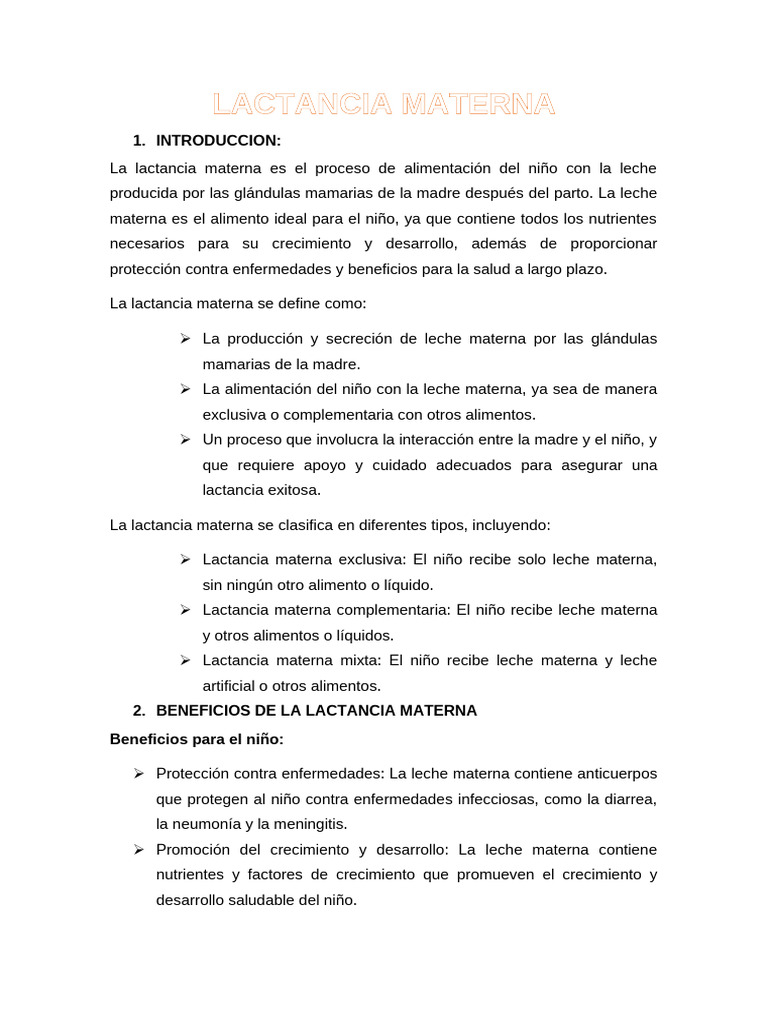 LACTANCIA MATERNA

1. INTRODUCCION:

La lactancia materna es el proceso de alimentación del niño con la leche producida por las glándulas mamarias de la madre después del parto. La leche materna es el alimento ideal para el niño, ya que contiene todos los nutrientes necesarios para su crecimiento y desarrollo, además de proporcionar protección contra enfermedades y beneficios para la salud a largo plazo.

La lactancia materna se define como:

➢ La producción y secreción de leche materna por las glándulas mamarias de la madre.
➢ La alimentación del niño con la leche materna, ya sea de manera exclusiva o complementaria con otros alimentos.
➢ Un proceso que involucra la interacción entre la madre y el niño, y que requiere apoyo y cuidado adecuados para asegurar una lactancia exitosa.

La lactancia materna se clasifica en diferentes tipos, incluyendo:

➢ Lactancia materna exclusiva: El niño recibe solo leche materna, sin ningún otro alimento o líquido.
➢ Lactancia materna complementaria: El niño recibe leche materna y otros alimentos o líquidos.
➢ Lactancia materna mixta: El niño recibe leche materna y leche artificial o otros alimentos.

2. BENEFICIOS DE LA LACTANCIA MATERNA

Beneficios para el niño:

➢ Protección contra enfermedades: La leche materna contiene anticuerpos que protegen al niño contra enfermedades infecciosas, como la diarrea, la neumonía y la meningitis.
➢ Promoción del crecimiento y desarrollo: La leche materna contiene nutrientes y factores de crecimiento que promueven el crecimiento y desarrollo saludable del niño.